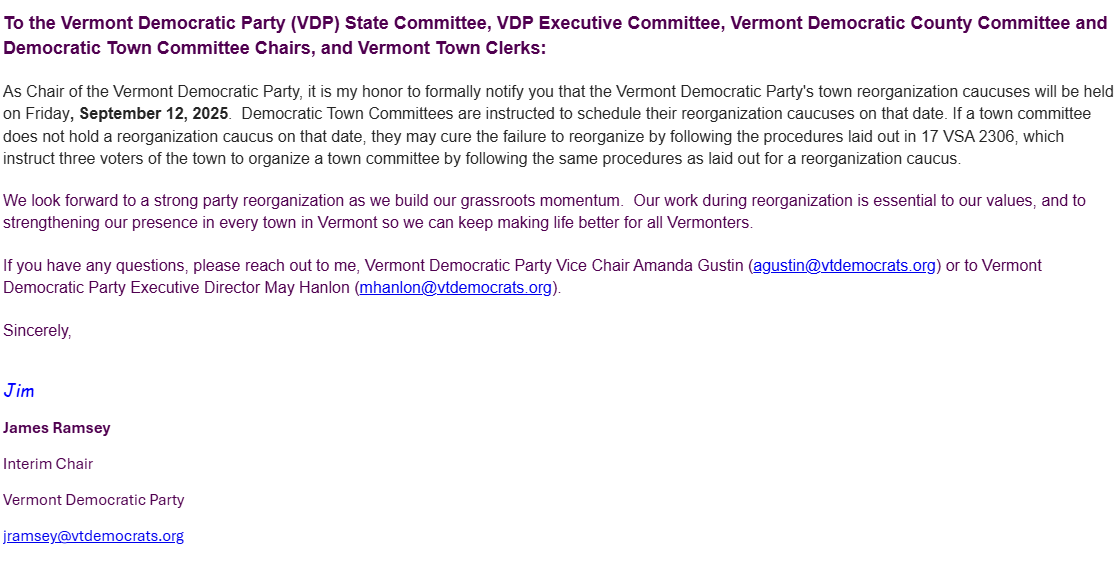 To the Vermont Democratic Party (VDP) State Committee, VDP Executive Committee, Vermont Democratic County Committee and Democratic Town Committee Chairs, and Vermont Town Clerks:

As Chair of the Vermont Democratic Party, it is my honor to formally notify you that the Vermont Democratic Party's town reorganization caucuses will be held on Friday, September 12, 2025. Democratic Town Committees are instructed to schedule their reorganization caucuses on that date. If a town committee does not hold a reorganization caucus on that date, they may cure the failure to reorganize by following the procedures laid out in 17 VSA 2306, which instruct three voters of the town to organize a town committee by following the same procedures as laid out for a reorganization caucus.

We look forward to a strong party reorganization as we build our grassroots momentum. Our work during reorganization is essential to our values, and to strengthening our presence in every town in Vermont so we can keep making life better for all Vermonters.

If you have any questions, please reach out to me, Vermont Democratic Party Vice Chair Amanda Gustin (agustin@vtdemocrats.org) or to Vermont Democratic Party Executive Director May Hanlon (mhanlon@vtdemocrats.org).

Sincerely,

Jim

James Ramsey

Interim Chair

Vermont Democratic Party

jramsey@vtdemocrats.org